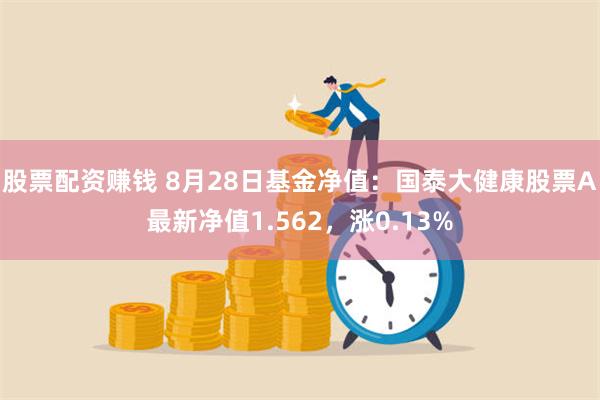 股票配资赚钱 8月28日基金净值：国泰大健康股票A最新净值1.562，涨0.13%